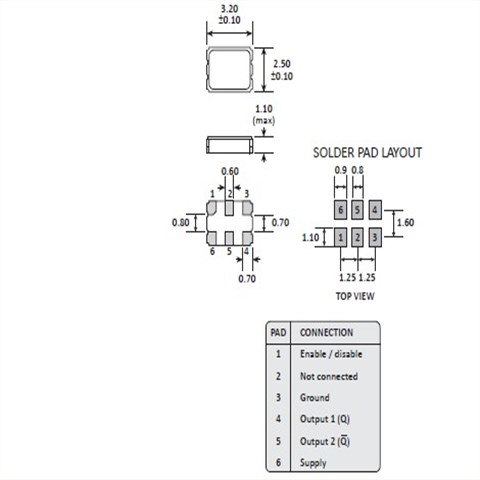 3.20
±0.10

2.50
±0.10

1.10
(max)

0.60
1 2 3
0.80
0.70
6 5 4
0.70

SOLDER PAD LAYOUT

0.9 0.8

6 5 4
1.60
1.10
1 2 3

1.25 1.25

TOP VIEW

| PAD | CONNECTION |
|---|---|
| 1 | Enable / disable |
| 2 | Not connected |
| 3 | Ground |
| 4 | Output 1 (Q) |
| 5 | Output 2 ($\overline{Q}$) |
| 6 | Supply |